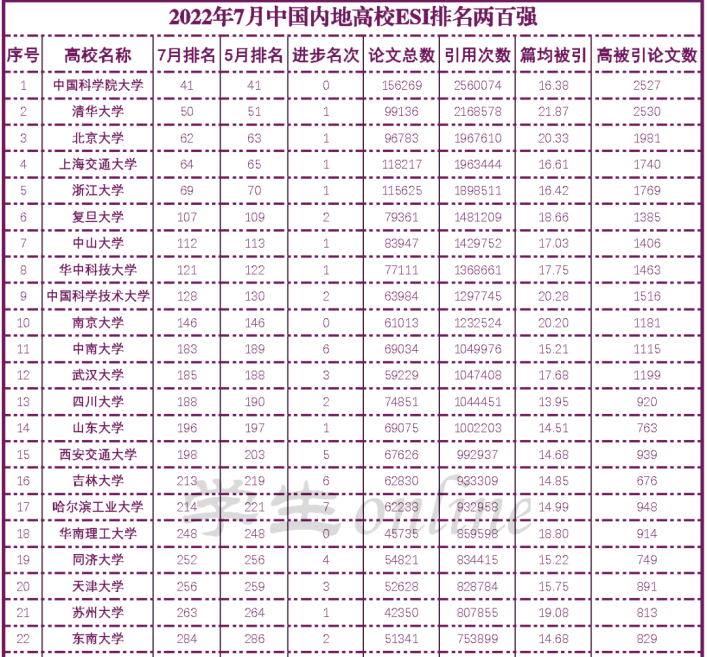 2022年7月中国内地高校ESI排名两百强

| 序号 | 高校名称 | 7月排名 | 5月排名 | 进步名次 | 论文总数 | 引用次数 | 篇均被引 | 高被引论文数 |
|---|---|---|---|---|---|---|---|---|
| 1 | 中国科学院大学 | 41 | 41 | 0 | 156269 | 2560074 | 16.38 | 2527 |
| 2 | 清华大学 | 50 | 51 | 1 | 99136 | 2168578 | 21.87 | 2530 |
| 3 | 北京大学 | 62 | 63 | 1 | 96783 | 1967610 | 20.33 | 1981 |
| 4 | 上海交通大学 | 64 | 65 | 1 | 118217 | 1963444 | 16.61 | 1740 |
| 5 | 浙江大学 | 69 | 70 | 1 | 115625 | 1898511 | 16.42 | 1769 |
| 6 | 复旦大学 | 107 | 109 | 2 | 79361 | 1481209 | 18.66 | 1385 |
| 7 | 中山大学 | 112 | 113 | 1 | 83947 | 1429752 | 17.03 | 1406 |
| 8 | 华中科技大学 | 121 | 122 | 1 | 77111 | 1368661 | 17.75 | 1463 |
| 9 | 中国科学技术大学 | 128 | 130 | 2 | 63984 | 1297745 | 20.28 | 1516 |
| 10 | 南京大学 | 146 | 146 | 0 | 61013 | 1232524 | 20.20 | 1181 |
| 11 | 中南大学 | 183 | 189 | 6 | 69034 | 1049976 | 15.21 | 1115 |
| 12 | 武汉大学 | 185 | 188 | 3 | 59229 | 1047408 | 17.68 | 1199 |
| 13 | 四川大学 | 188 | 190 | 2 | 74851 | 1044451 | 13.95 | 920 |
| 14 | 山东大学 | 196 | 197 | 1 | 69075 | 1002203 | 14.51 | 763 |
| 15 | 西安交通大学 | 198 | 203 | 5 | 67626 | 992937 | 14.68 | 939 |
| 16 | 吉林大学 | 213 | 219 | 6 | 62830 | 933309 | 14.85 | 676 |
| 17 | 哈尔滨工业大学 | 214 | 221 | 7 | 62238 | 932958 | 14.99 | 948 |
| 18 | 华南理工大学 | 248 | 248 | 0 | 45735 | 859598 | 18.80 | 914 |
| 19 | 同济大学 | 252 | 256 | 4 | 54821 | 834415 | 15.22 | 749 |
| 20 | 天津大学 | 256 | 259 | 3 | 52628 | 828784 | 15.75 | 891 |
| 21 | 苏州大学 | 263 | 264 | 1 | 42350 | 807855 | 19.08 | 813 |
| 22 | 东南大学 | 284 | 286 | 2 | 51341 | 753899 | 14.68 | 829 |

学生online